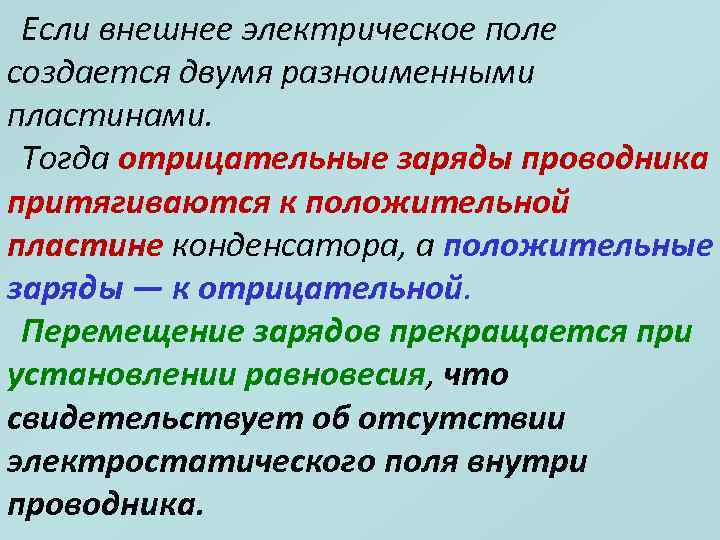 Если внешнее электрическое поле создается двумя разноименными пластинами.

Тогда отрицательные заряды проводника притягиваются к положительной пластине конденсатора, а положительные заряды — к отрицательной.

Перемещение зарядов прекращается при установлении равновесия, что свидетельствует об отсутствии электростатического поля внутри проводника.